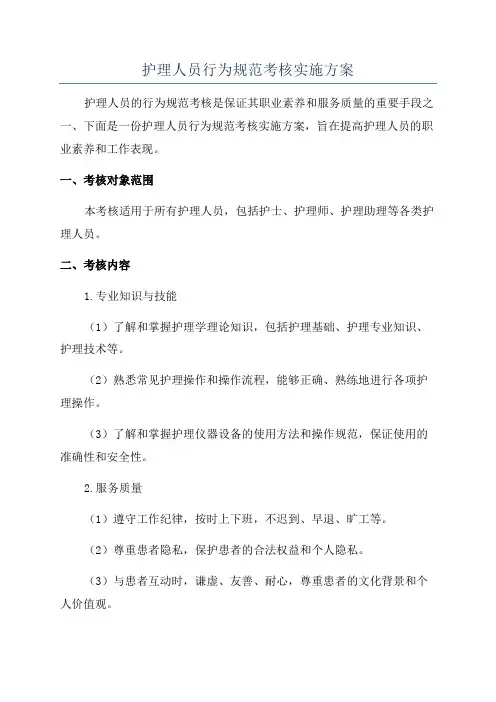 护理人员行为规范考核实施方案

护理人员的行为规范考核是保证其职业素养和服务质量的重要手段之一、下面是一份护理人员行为规范考核实施方案，旨在提高护理人员的职业素养和工作表现。

一、考核对象范围

本考核适用于所有护理人员，包括护士、护理师、护理助理等各类护理人员。

二、考核内容

1.专业知识与技能

（1）了解和掌握护理学理论知识，包括护理基础、护理专业知识、护理技术等。

（2）熟悉常见护理操作和操作流程，能够正确、熟练地进行各项护理操作。

（3）了解和掌握护理仪器设备的使用方法和操作规范，保证使用的准确性和安全性。

2.服务质量

（1）遵守工作纪律，按时上下班，不迟到、早退、旷工等。

（2）尊重患者隐私，保护患者的合法权益和个人隐私。

（3）与患者互动时，谦虚、友善、耐心，尊重患者的文化背景和个人价值观。